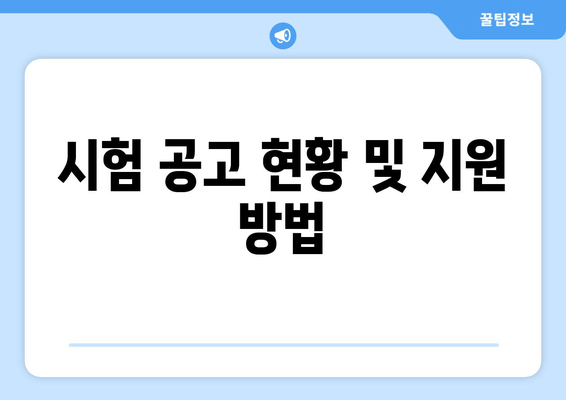 꿀팁정보

시험 공고 현황 및 지원 방법